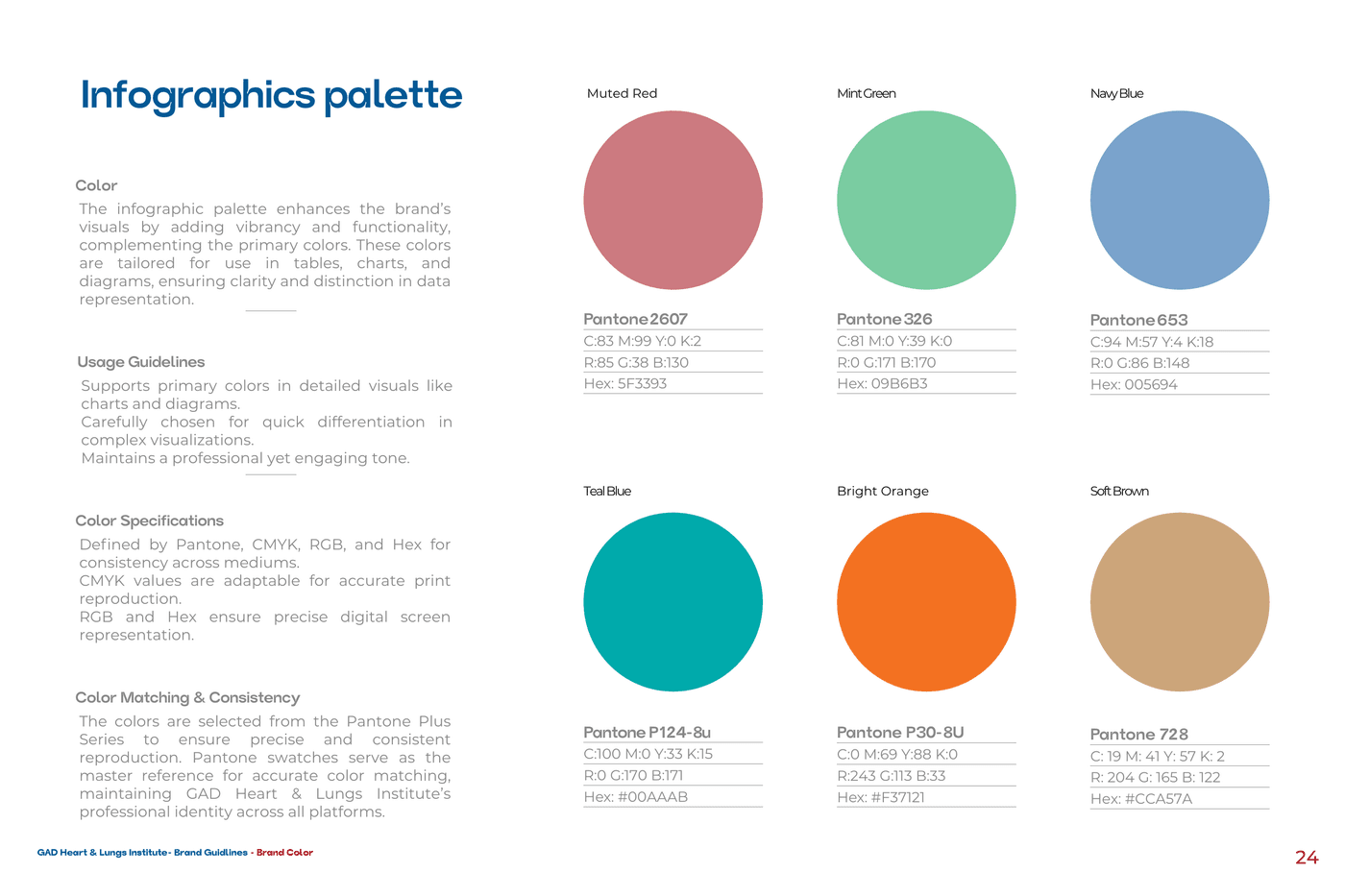 Infographics palette

Color

The infographic palette enhances the brand's visuals by adding vibrancy and functionality, complementing the primary colors. These colors are tailored for use in tables, charts, and diagrams, ensuring clarity and distinction in data representation.

Usage Guidelines

Supports primary colors in detailed visuals like charts and diagrams.
Carefully chosen for quick differentiation in complex visualizations.
Maintains a professional yet engaging tone.

Color Specifications

Defined by Pantone, CMYK, RGB, and Hex for consistency across mediums.
CMYK values are adaptable for accurate print reproduction.
RGB and Hex ensure precise digital screen representation.

Color Matching & Consistency

The colors are selected from the Pantone Plus Series to ensure precise and consistent reproduction. Pantone swatches serve as the master reference for accurate color matching, maintaining GAD Heart & Lungs Institute's professional identity across all platforms.

Muted Red

Pantone 2607
C:83 M:99 Y:0 K:2
R:85 G:38 B:130
Hex: 5F3393

Mint Green

Pantone 326
C:81 M:0 Y:39 K:0
R:0 G:171 B:170
Hex: 09B6B3

Navy Blue

Pantone 653
C:94 M:57 Y:4 K:18
R:0 G:86 B:148
Hex: 005694

Teal Blue

Pantone P124-8u
C:100 M:0 Y:33 K:15
R:0 G:170 B:171
Hex: #00AAAB

Bright Orange

Pantone P30-8U
C:0 M:69 Y:88 K:0
R:243 G:113 B:33
Hex: #F37121

Soft Brown

Pantone 728
C: 19 M: 41 Y: 57 K: 2
R: 204 G: 165 B: 122
Hex: #CCA57A

GAD Heart & Lungs Institute- Brand Guidlines - Brand Color

24